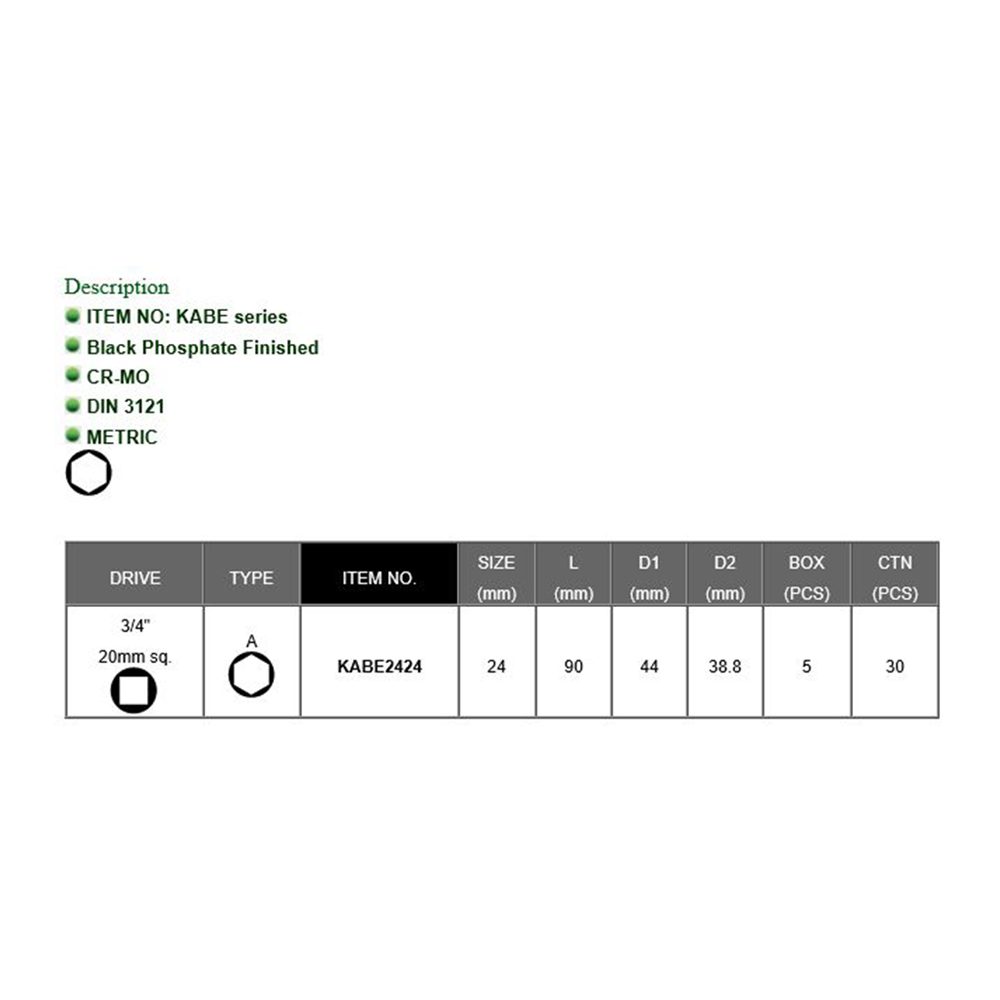 Description

• ITEM NO: KABE series
• Black Phosphate Finished
• CR-MO
• DIN 3121
• METRIC

| DRIVE | TYPE | ITEM NO. | SIZE (mm) | L (mm) | D1 (mm) | D2 (mm) | BOX (PCS) | CTN (PCS) |
|---|---|---|---|---|---|---|---|---|
| 3/4" 20mm sq. | A | KABE2424 | 24 | 90 | 44 | 38.8 | 5 | 30 |